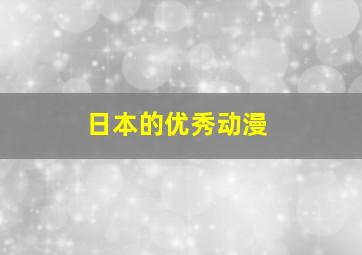 日本的优秀动漫